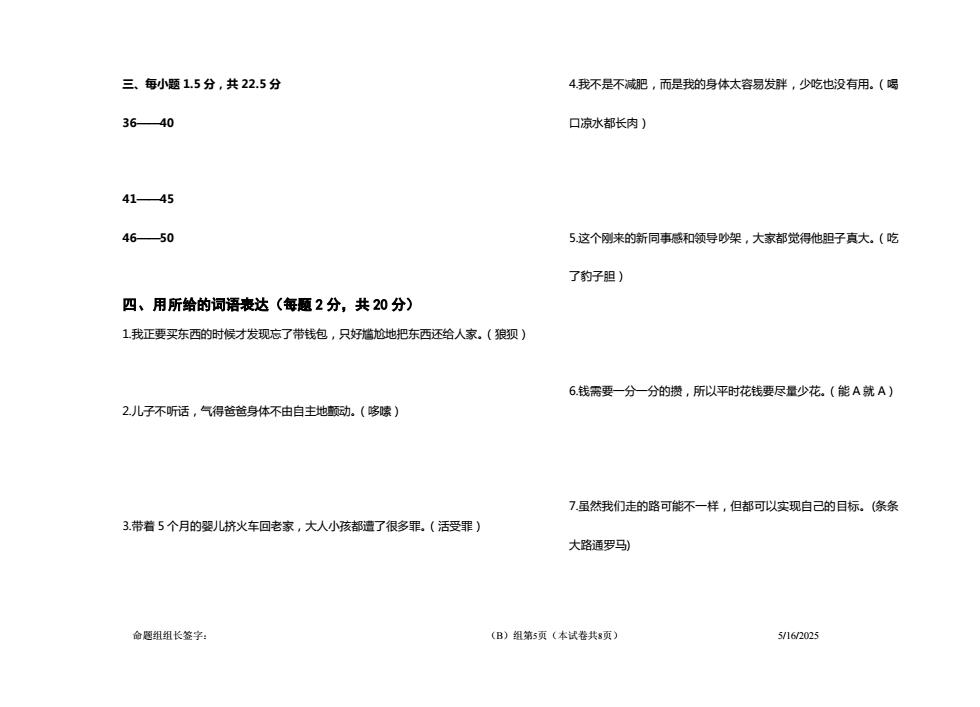 三、每小题 1.5 分，共 22.5 分

36——40

41——45

46——50

四、用所给的词语表达（每题 2 分，共 20 分）

1.我正要买东西的时候才发现忘了带钱包，只好尴尬地把东西还给人家。（狼狈）

2.儿子不听话，气得爸爸身体不由自主地颤动。（哆嗦）

3.带着 5 个月的婴儿挤火车回老家，大人小孩都遭了很多罪。（活受罪）

4.我不是不减肥，而是我的身体太容易发胖，少吃也没有用。（喝口凉水都长肉）

5.这个刚来的新同事感和领导吵架，大家都觉得他胆子真大。（吃了豹子胆）

6.钱需要一分一分的攒，所以平时花钱要尽量少花。（能 A 就 A）

7.虽然我们走的路可能不一样，但都可以实现自己的目标。(条条大路通罗马)

命题组组长签字：

（B）组第5页（本试卷共8页）

5/16/2025